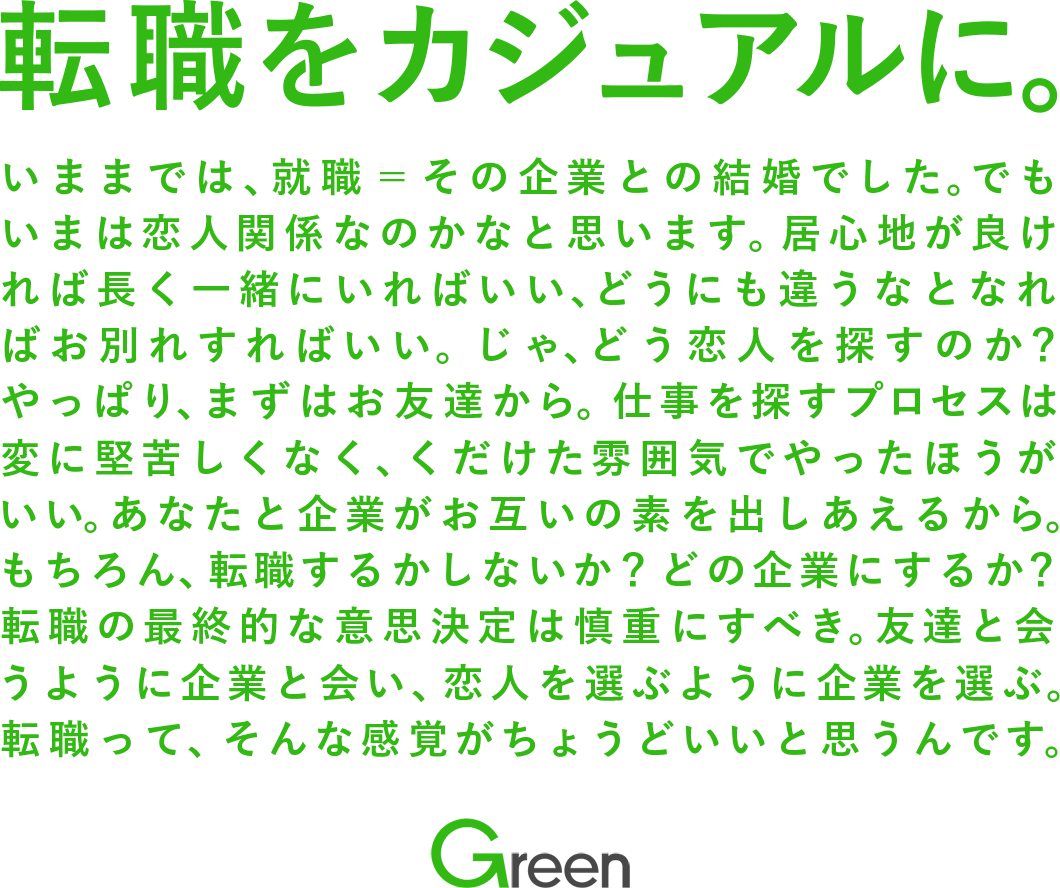 転職をカジュアルに。

いままでは、就職＝その企業との結婚でした。でもいまは恋人関係なのかなと思います。居心地が良ければ長く一緒にいればいい、どうにも違うなとなればお別れすればいい。じゃ、どう恋人を探すのか？やっぱり、まずはお友達から。仕事を探すプロセスは変に堅苦しくなく、くだけた雰囲気でやったほうがいい。あなたと企業がお互いの素を出しあえるから。もちろん、転職するかしないか？どの企業にするか？転職の最終的な意思決定は慎重にすべき。友達と会うように企業と会い、恋人を選ぶように企業を選ぶ。転職って、そんな感覚がちょうどいいと思うんです。

Green